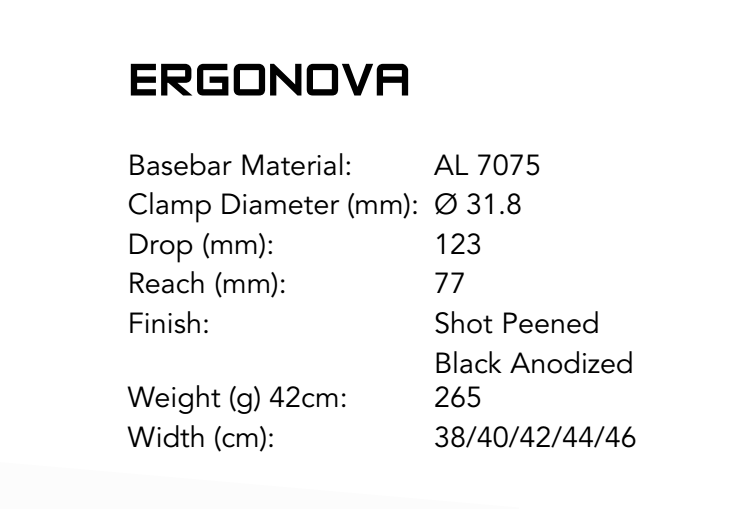 ERGONOVA

| | |
|---|---|
| Basebar Material: | AL 7075 |
| Clamp Diameter (mm): | Ø 31.8 |
| Drop (mm): | 123 |
| Reach (mm): | 77 |
| Finish: | Shot Peened Black Anodized |
| Weight (g) 42cm: | 265 |
| Width (cm): | 38/40/42/44/46 |